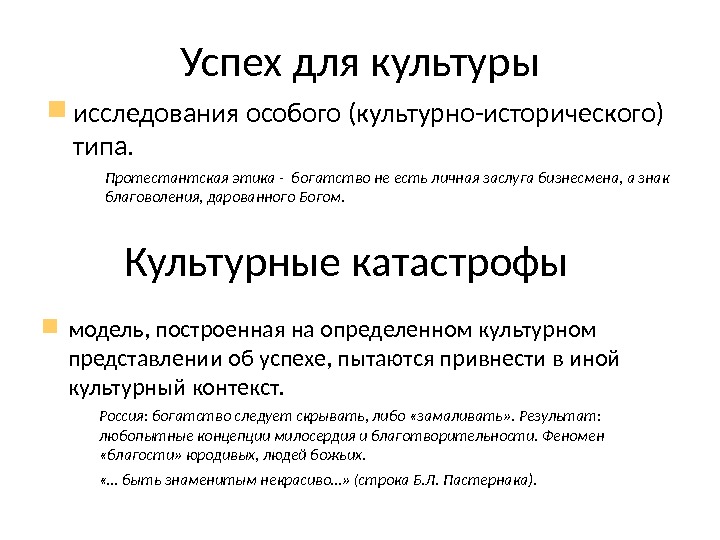 Успех для культуры

исследования особого (культурно-исторического) типа.

Протестантская этика - богатство не есть личная заслуга бизнесмена, а знак благоволения, дарованного Богом.

Культурные катастрофы

модель, построенная на определенном культурном представлении об успехе, пытаются привнести в иной культурный контекст.

Россия: богатство следует скрывать, либо «замаливать». Результат: любопытные концепции милосердия и благотворительности. Феномен «благости» юродивых, людей божьих.

«... быть знаменитым некрасиво...» (строка Б.Л. Пастернака).